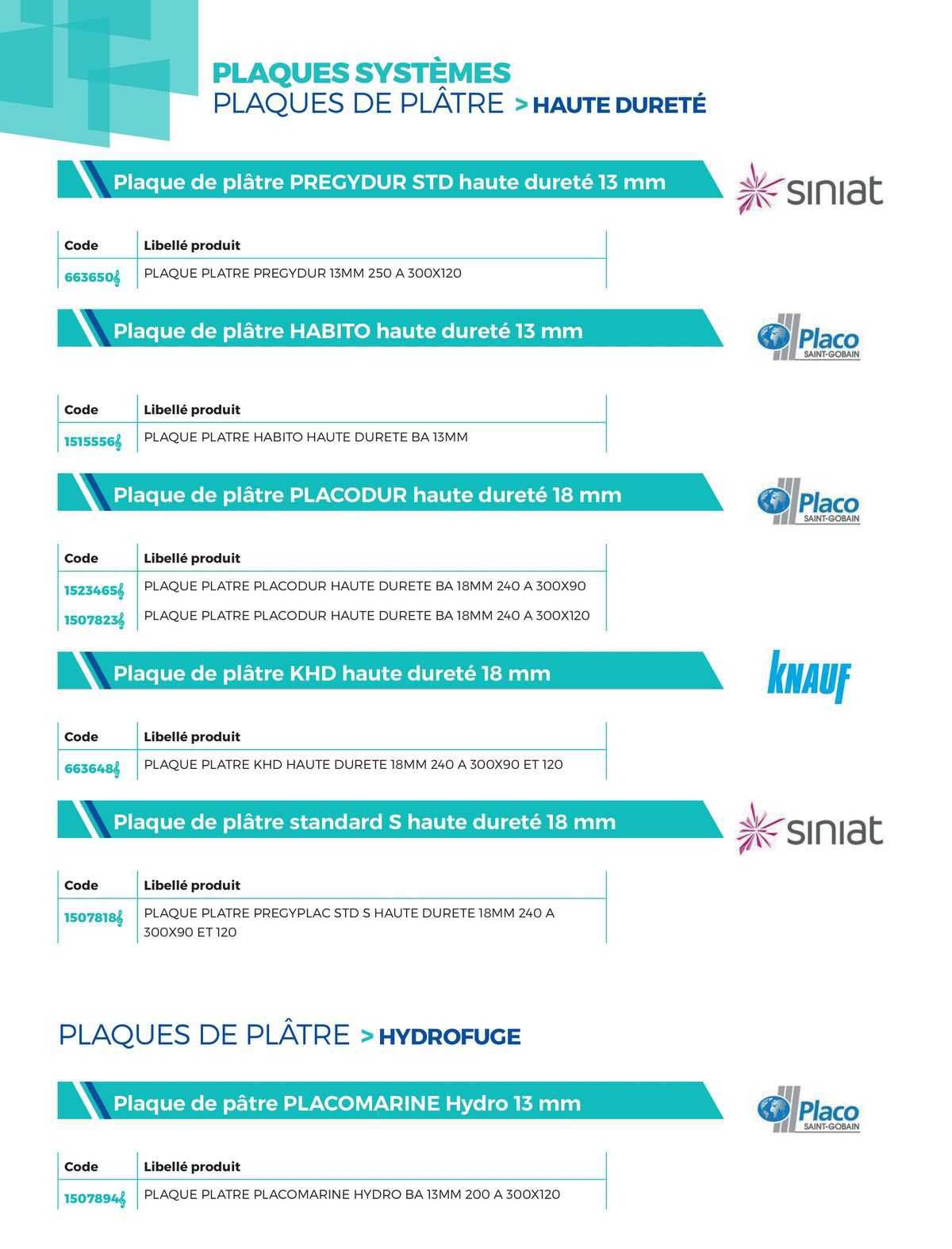 PLAQUES SYSTÈMES
PLAQUES DE PLÂTRE > HAUTE DURETÉ

Plaque de plâtre PREGYDUR STD haute dureté 13 mm

siniat

| Code | Libellé produit |
|---|---|
| 663650 | PLAQUE PLATRE PREGYDUR 13MM 250 A 300X120 |

Plaque de plâtre HABITO haute dureté 13 mm

Placo SAINT-GOBAIN

| Code | Libellé produit |
|---|---|
| 1515556 | PLAQUE PLATRE HABITO HAUTE DURETE BA 13MM |

Plaque de plâtre PLACODUR haute dureté 18 mm

Placo SAINT-GOBAIN

| Code | Libellé produit |
|---|---|
| 1523465 | PLAQUE PLATRE PLACODUR HAUTE DURETE BA 18MM 240 A 300X90 |
| 1507823 | PLAQUE PLATRE PLACODUR HAUTE DURETE BA 18MM 240 A 300X120 |

Plaque de plâtre KHD haute dureté 18 mm

KNAUF

| Code | Libellé produit |
|---|---|
| 663648 | PLAQUE PLATRE KHD HAUTE DURETE 18MM 240 A 300X90 ET 120 |

Plaque de plâtre standard S haute dureté 18 mm

siniat

| Code | Libellé produit |
|---|---|
| 1507818 | PLAQUE PLATRE PREGYPLAC STD S HAUTE DURETE 18MM 240 A 300X90 ET 120 |

PLAQUES DE PLÂTRE > HYDROFUGE

Plaque de pâtre PLACOMARINE Hydro 13 mm

Placo SAINT-GOBAIN

| Code | Libellé produit |
|---|---|
| 1507894 | PLAQUE PLATRE PLACOMARINE HYDRO BA 13MM 200 A 300X120 |